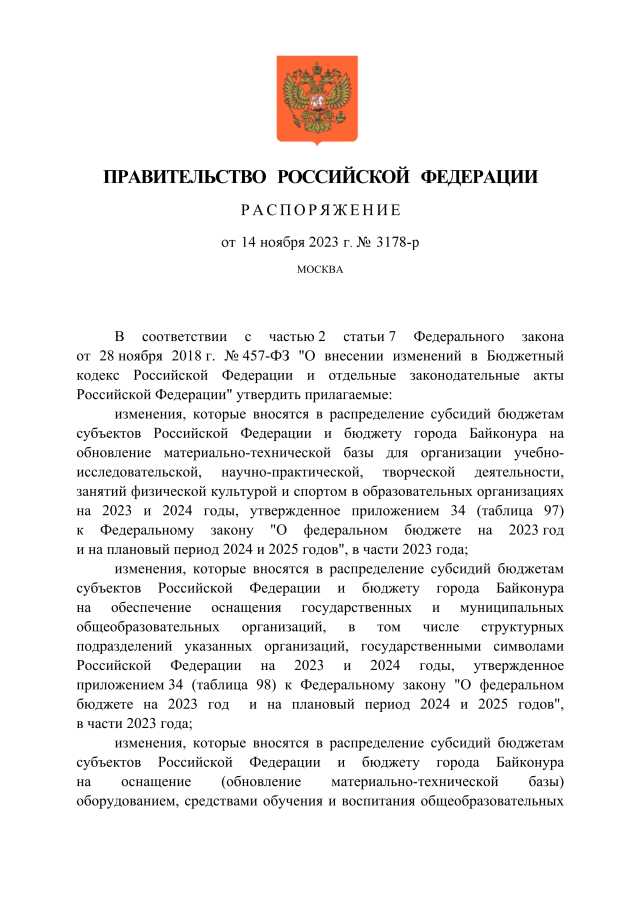 ПРАВИТЕЛЬСТВО РОССИЙСКОЙ ФЕДЕРАЦИИ

РАСПОРЯЖЕНИЕ

от 14 ноября 2023 г. № 3178-р

МОСКВА

В соответствии с частью 2 статьи 7 Федерального закона от 28 ноября 2018 г. № 457-ФЗ "О внесении изменений в Бюджетный кодекс Российской Федерации и отдельные законодательные акты Российской Федерации" утвердить прилагаемые:

изменения, которые вносятся в распределение субсидий бюджетам субъектов Российской Федерации и бюджету города Байконура на обновление материально-технической базы для организации учебно-исследовательской, научно-практической, творческой деятельности, занятий физической культурой и спортом в образовательных организациях на 2023 и 2024 годы, утвержденное приложением 34 (таблица 97) к Федеральному закону "О федеральном бюджете на 2023 год и на плановый период 2024 и 2025 годов", в части 2023 года;

изменения, которые вносятся в распределение субсидий бюджетам субъектов Российской Федерации и бюджету города Байконура на обеспечение оснащения государственных и муниципальных общеобразовательных организаций, в том числе структурных подразделений указанных организаций, государственными символами Российской Федерации на 2023 и 2024 годы, утвержденное приложением 34 (таблица 98) к Федеральному закону "О федеральном бюджете на 2023 год и на плановый период 2024 и 2025 годов", в части 2023 года;

изменения, которые вносятся в распределение субсидий бюджетам субъектов Российской Федерации и бюджету города Байконура на оснащение (обновление материально-технической базы) оборудованием, средствами обучения и воспитания общеобразовательных